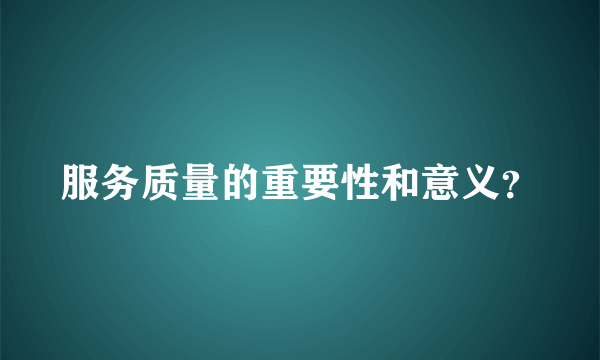 服务质量的重要性和意义？